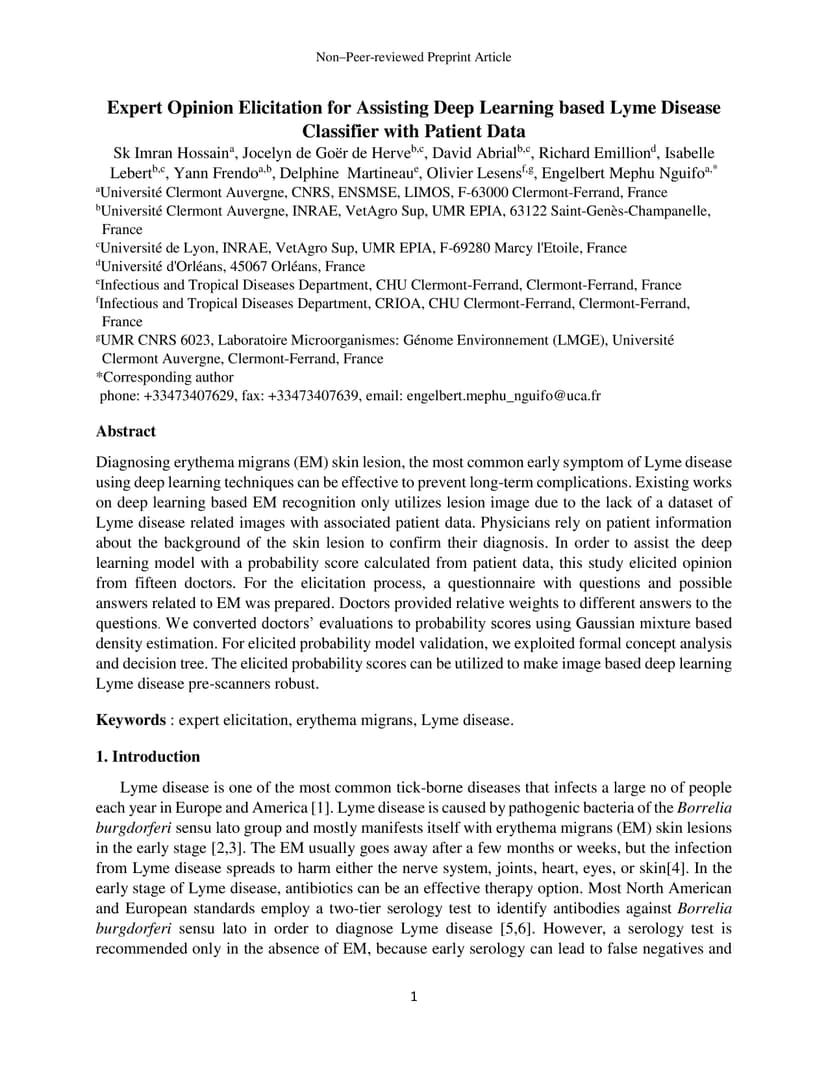 Non–Peer-reviewed Preprint Article

Expert Opinion Elicitation for Assisting Deep Learning based Lyme Disease Classifier with Patient Data

Sk Imran Hossain$^{a}$, Jocelyn de Goër de Herve$^{b,c}$, David Abrial$^{b,c}$, Richard Emillion$^{d}$, Isabelle Lebert$^{b,c}$, Yann Frendo$^{a,b}$, Delphine Martineau$^{e}$, Olivier Lesens$^{f,g}$, Engelbert Mephu Nguifo$^{a,*}$

$^{a}$Université Clermont Auvergne, CNRS, ENSMSE, LIMOS, F-63000 Clermont-Ferrand, France

$^{b}$Université Clermont Auvergne, INRAE, VetAgro Sup, UMR EPIA, 63122 Saint-Genès-Champanelle, France

$^{c}$Université de Lyon, INRAE, VetAgro Sup, UMR EPIA, F-69280 Marcy l'Etoile, France

$^{d}$Université d'Orléans, 45067 Orléans, France

$^{e}$Infectious and Tropical Diseases Department, CHU Clermont-Ferrand, Clermont-Ferrand, France

$^{f}$Infectious and Tropical Diseases Department, CRIOA, CHU Clermont-Ferrand, Clermont-Ferrand, France

$^{g}$UMR CNRS 6023, Laboratoire Microorganismes: Génome Environnement (LMGE), Université Clermont Auvergne, Clermont-Ferrand, France

*Corresponding author

phone: +33473407629, fax: +33473407639, email: engelbert.mephu_nguifo@uca.fr

Abstract

Diagnosing erythema migrans (EM) skin lesion, the most common early symptom of Lyme disease using deep learning techniques can be effective to prevent long-term complications. Existing works on deep learning based EM recognition only utilizes lesion image due to the lack of a dataset of Lyme disease related images with associated patient data. Physicians rely on patient information about the background of the skin lesion to confirm their diagnosis. In order to assist the deep learning model with a probability score calculated from patient data, this study elicited opinion from fifteen doctors. For the elicitation process, a questionnaire with questions and possible answers related to EM was prepared. Doctors provided relative weights to different answers to the questions. We converted doctors' evaluations to probability scores using Gaussian mixture based density estimation. For elicited probability model validation, we exploited formal concept analysis and decision tree. The elicited probability scores can be utilized to make image based deep learning Lyme disease pre-scanners robust.

Keywords : expert elicitation, erythema migrans, Lyme disease.

1. Introduction

Lyme disease is one of the most common tick-borne diseases that infects a large no of people each year in Europe and America [1]. Lyme disease is caused by pathogenic bacteria of the Borrelia burgdorferi sensu lato group and mostly manifests itself with erythema migrans (EM) skin lesions in the early stage [2,3]. The EM usually goes away after a few months or weeks, but the infection from Lyme disease spreads to harm either the nerve system, joints, heart, eyes, or skin[4]. In the early stage of Lyme disease, antibiotics can be an effective therapy option. Most North American and European standards employ a two-tier serology test to identify antibodies against Borrelia burgdorferi sensu lato in order to diagnose Lyme disease [5,6]. However, a serology test is recommended only in the absence of EM, because early serology can lead to false negatives and

1